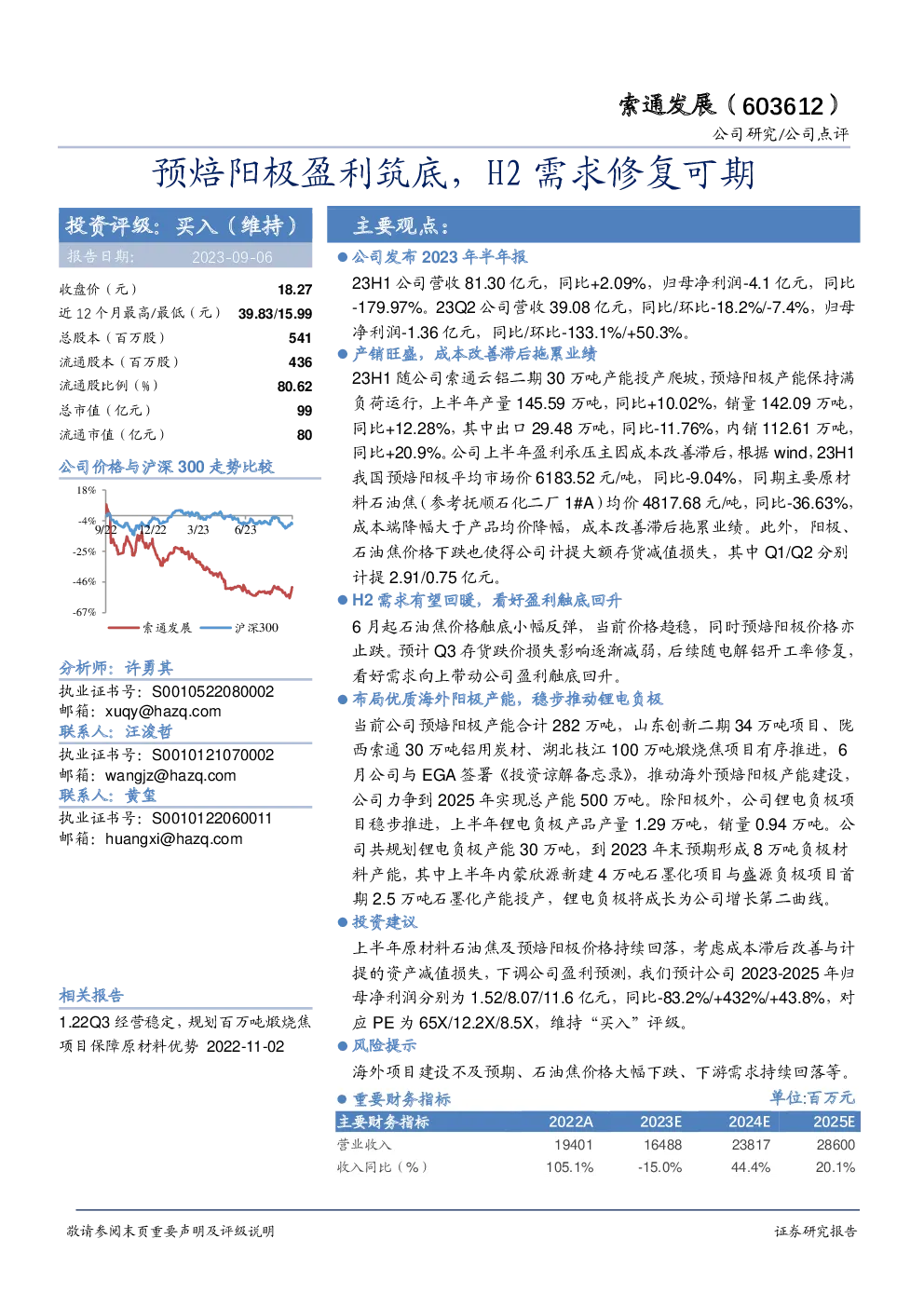 索通发展（603612）

公司研究/公司点评

预焙阳极盈利筑底，H2需求修复可期

投资评级：买入（维持）

报告日期： 2023-09-06

收盘价（元） 18.27
近12个月最高/最低（元） 39.83/15.99
总股本（百万股） 541
流通股本（百万股） 436
流通股比例（%） 80.62
总市值（亿元） 99
流通市值（亿元） 80

公司价格与沪深300走势比较

18%
-4%
-25%
-46%
-67%
9/22 12/22 3/23 6/23
索通发展 沪深300

分析师：许勇其
执业证书号：S0010522080002
邮箱：xuqy@hazq.com
联系人：汪浚哲
执业证书号：S0010121070002
邮箱：wangjz@hazq.com
联系人：黄玺
执业证书号：S0010122060011
邮箱：huangxi@hazq.com

相关报告
1.22Q3经营稳定，规划百万吨煅烧焦项目保障原材料优势 2022-11-02

主要观点：

• 公司发布2023年半年报

23H1公司营收81.30亿元，同比+2.09%，归母净利润-4.1亿元，同比-179.97%。23Q2公司营收39.08亿元，同比/环比-18.2%/-7.4%，归母净利润-1.36亿元，同比/环比-133.1%/+50.3%。

• 产销旺盛，成本改善滞后拖累业绩

23H1随公司索通云铝二期30万吨产能投产爬坡，预焙阳极产能保持满负荷运行，上半年产量145.59万吨，同比+10.02%，销量142.09万吨，同比+12.28%，其中出口29.48万吨，同比-11.76%，内销112.61万吨，同比+20.9%。公司上半年盈利承压主因成本改善滞后，根据wind，23H1我国预焙阳极平均市场价6183.52元/吨，同比-9.04%，同期主要原材料石油焦（参考抚顺石化二厂1#A）均价4817.68元/吨，同比-36.63%，成本端降幅大于产品均价降幅，成本改善滞后拖累业绩。此外，阳极、石油焦价格下跌也使得公司计提大额存货减值损失，其中Q1/Q2分别计提2.91/0.75亿元。

• H2需求有望回暖，看好盈利触底回升

6月起石油焦价格触底小幅反弹，当前价格趋稳，同时预焙阳极价格亦止跌。预计Q3存货跌价损失影响逐渐减弱，后续随电解铝开工率修复，看好需求向上带动公司盈利触底回升。

• 布局优质海外阳极产能，稳步推动锂电负极

当前公司预焙阳极产能合计282万吨，山东创新二期34万吨项目、陇西索通30万吨铝用炭材、湖北枝江100万吨煅烧焦项目有序推进，6月公司与EGA签署《投资谅解备忘录》，推动海外预焙阳极产能建设，公司力争到2025年实现总产能500万吨。除阳极外，公司锂电负极项目稳步推进，上半年锂电负极产品产量1.29万吨，销量0.94万吨。公司共规划锂电负极产能30万吨，到2023年末预期形成8万吨负极材料产能，其中上半年内蒙欣源新建4万吨石墨化项目与盛源负极项目首期2.5万吨石墨化产能投产，锂电负极将成长为公司增长第二曲线。

• 投资建议

上半年原材料石油焦及预焙阳极价格持续回落，考虑成本滞后改善与计提的资产减值损失，下调公司盈利预测，我们预计公司2023-2025年归母净利润分别为1.52/8.07/11.6亿元，同比-83.2%/+432%/+43.8%，对应PE为65X/12.2X/8.5X，维持“买入”评级。

• 风险提示

海外项目建设不及预期、石油焦价格大幅下跌、下游需求持续回落等。

• 重要财务指标 单位:百万元

| 主要财务指标 | 2022A | 2023E | 2024E | 2025E |
|---|---|---|---|---|
| 营业收入 | 19401 | 16488 | 23817 | 28600 |
| 收入同比（%） | 105.1% | -15.0% | 44.4% | 20.1% |

敬请参阅末页重要声明及评级说明 证券研究报告